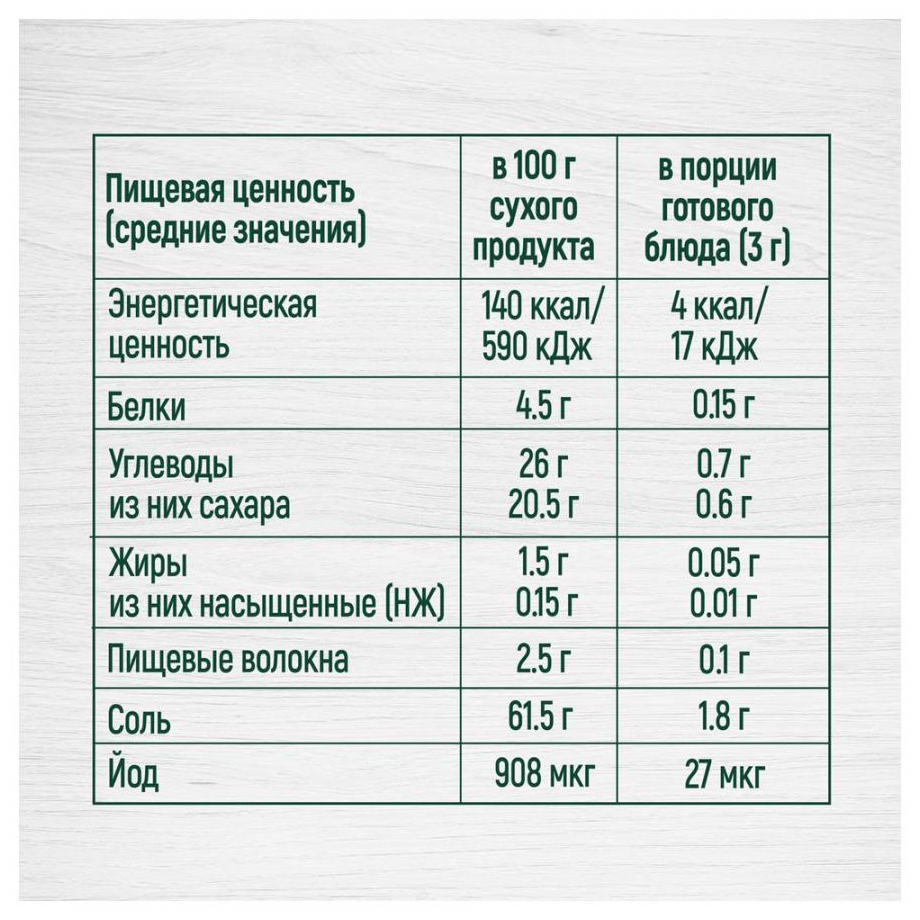 | Пищевая ценность (средние значения) | в 100 г сухого продукта | в порции готового блюда (3 г) |
|---|---|---|
| Энергетическая ценность | 140 ккал/ 590 кДж | 4 ккал/ 17 кДж |
| Белки | 4.5 г | 0.15 г |
| Углеводы из них сахара | 26 г 20.5 г | 0.7 г 0.6 г |
| Жиры из них насыщенные (НЖ) | 1.5 г 0.15 г | 0.05 г 0.01 г |
| Пищевые волокна | 2.5 г | 0.1 г |
| Соль | 61.5 г | 1.8 г |
| Йод | 908 мкг | 27 мкг |